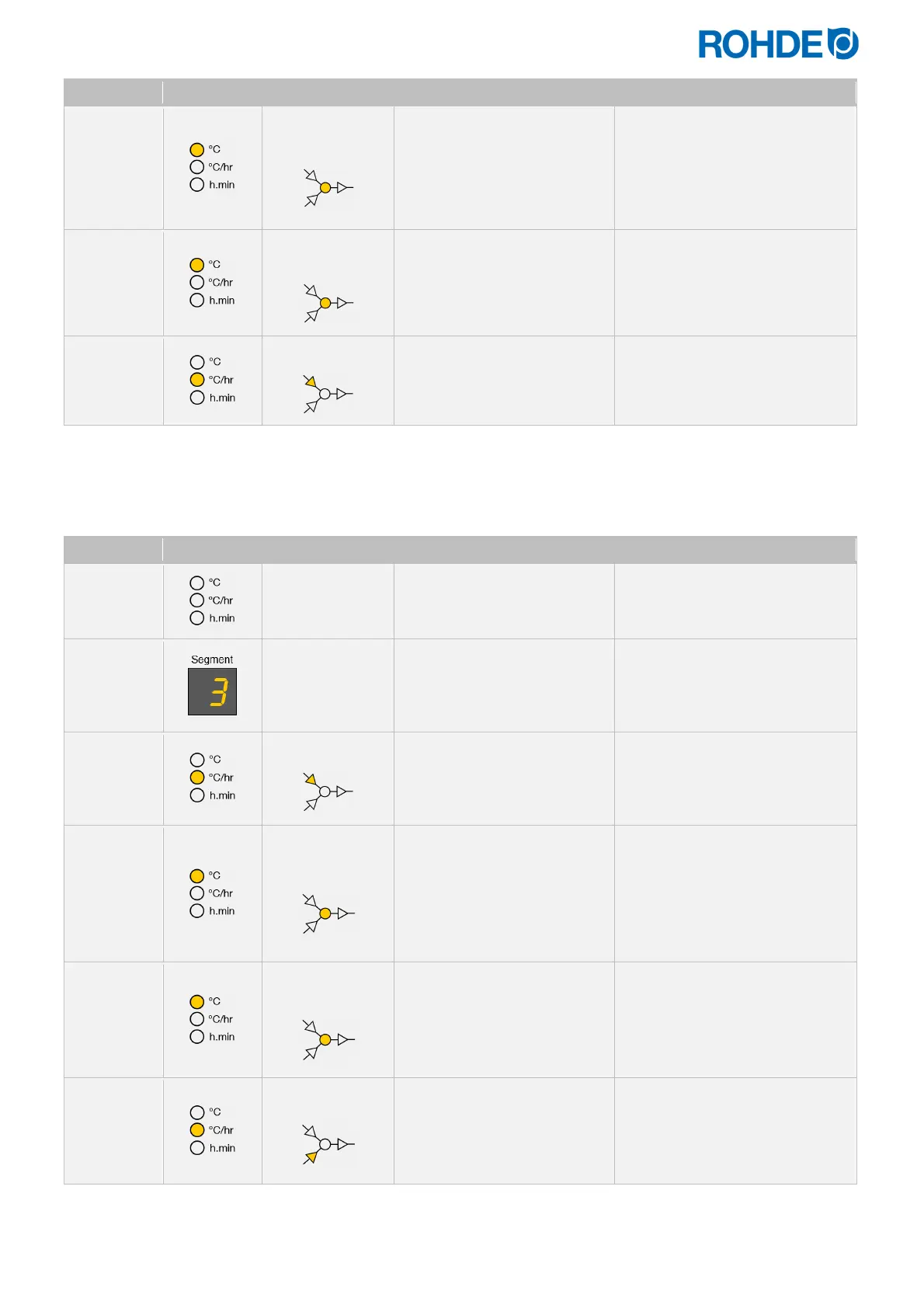 ROHDE

°C
°C/hr
h.min

°C
°C/hr
h.min

°C
°C/hr
h.min

°C
°C/hr
h.min

Segment
3

°C
°C/hr
h.min

°C
°C/hr
h.min

°C
°C/hr
h.min

°C
°C/hr
h.min